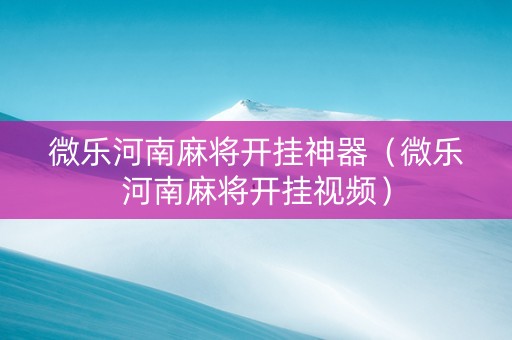 微乐河南麻将开挂神器（微乐河南麻将开挂视频）